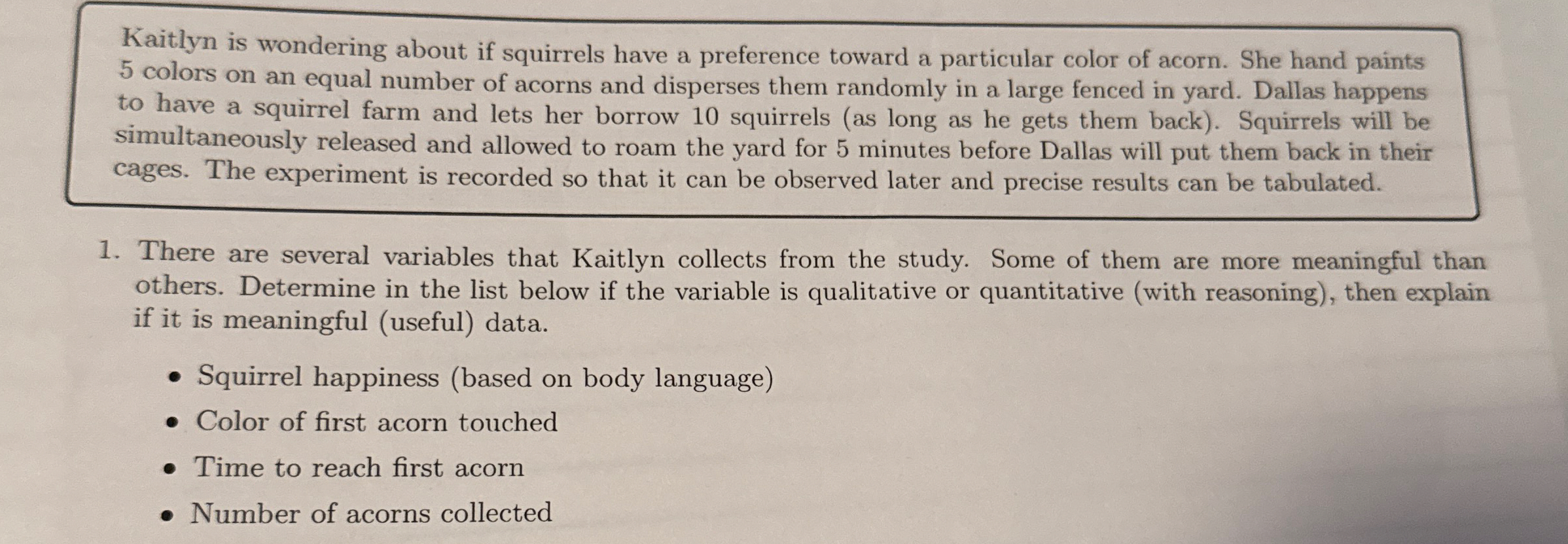 Kaitlyn is wondering about if squirrels have a preference toward a particular color of acorn. She hand paints 5 colors on an equal number of acorns and disperses them randomly in a large fenced in yard. Dallas happens to have a squirrel farm and lets her borrow 10 squirrels (as long as he gets them back). Squirrels will be simultaneously released and allowed to roam the yard for 5 minutes before Dallas will put them back in their cages. The experiment is recorded so that it can be observed later and precise results can be tabulated.

1. There are several variables that Kaitlyn collects from the study. Some of them are more meaningful than others. Determine in the list below if the variable is qualitative or quantitative (with reasoning), then explain if it is meaningful (useful) data.

• Squirrel happiness (based on body language)
• Color of first acorn touched
• Time to reach first acorn
• Number of acorns collected